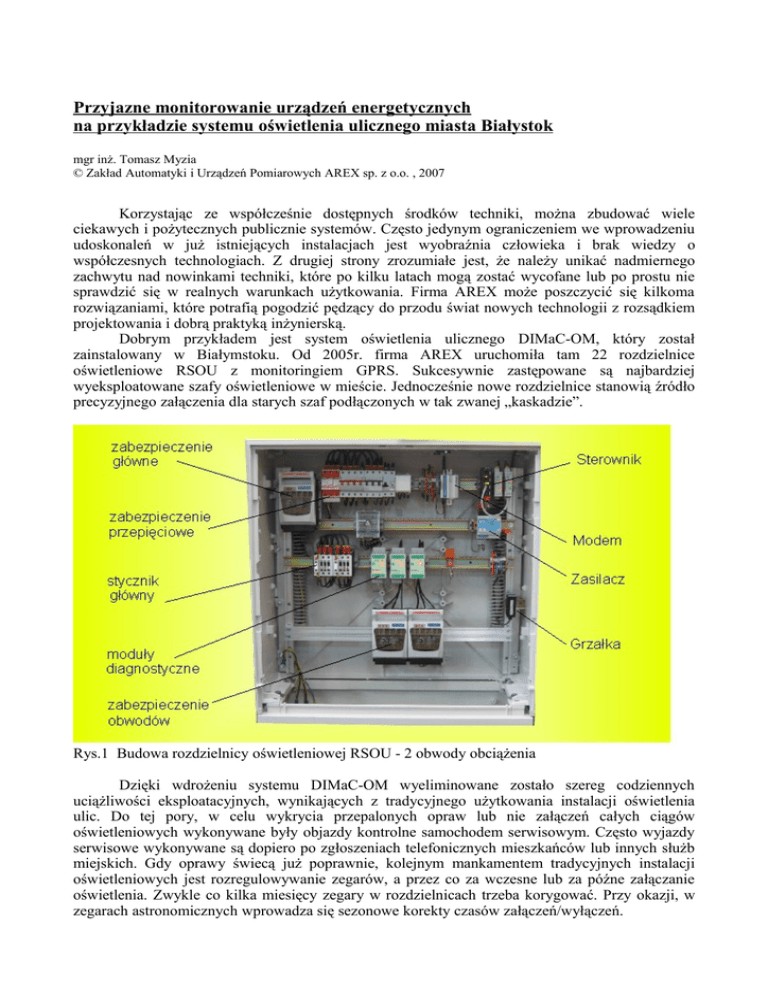 Przyjazne monitorowanie urządzeń energetycznych
na przykładzie systemu oświetlenia ulicznego miasta Białystok

mgr inż. Tomasz Myzia
© Zakład Automatyki i Urządzeń Pomiarowych AREX sp. z o.o. , 2007

Korzystając ze współcześnie dostępnych środków techniki, można zbudować wiele ciekawych i pożytecznych publicznie systemów. Często jedynym ograniczeniem we wprowadzeniu udoskonaleń w już istniejących instalacjach jest wyobraźnia człowieka i brak wiedzy o współczesnych technologiach. Z drugiej strony zrozumiałe jest, że należy unikać nadmiernego zachwytu nad nowinkami techniki, które po kilku latach mogą zostać wycofane lub po prostu nie sprawdzić się w realnych warunkach użytkowania. Firma AREX może poszczycić się kilkoma rozwiązaniami, które potrafią pogodzić pędzący do przodu świat nowych technologii z rozsądkiem projektowania i dobrą praktyką inżynierską.
Dobrym przykładem jest system oświetlenia ulicznego DIMaC-OM, który został zainstalowany w Białymstoku. Od 2005r. firma AREX uruchomiła tam 22 rozdzielnice oświetleniowe RSOU z monitoringiem GPRS. Sukcesywnie zastępowane są najbardziej wyeksploatowane szafy oświetleniowe w mieście. Jednocześnie nowe rozdzielnice stanowią źródło precyzyjnego załączenia dla starych szaf podłączonych w tak zwanej „kaskadzie”.

zabezpieczenie główne
zabezpieczenie przepięciowe
stycznik główny
moduły diagnostyczne
zabezpieczenie obwodów
Sterownik
Modem
Zasilacz
Grzałka

Rys.1 Budowa rozdzielnicy oświetleniowej RSOU - 2 obwody obciążenia

Dzięki wdrożeniu systemu DIMaC-OM wyeliminowane zostało szereg codziennych uciążliwości eksploatacyjnych, wynikających z tradycyjnego użytkowania instalacji oświetlenia ulic. Do tej pory, w celu wykrycia przepalonych opraw lub nie załączeń całych ciągów oświetleniowych wykonywane były objazdy kontrolne samochodem serwisowym. Często wyjazdy serwisowe wykonywane są dopiero po zgłoszeniach telefonicznych mieszkańców lub innych służb miejskich. Gdy oprawy świecą już poprawnie, kolejnym mankamentem tradycyjnych instalacji oświetleniowych jest rozregulowywanie zegarów, a przez co za wczesne lub za późne załączanie oświetlenia. Zwykle co kilka miesięcy zegary w rozdzielnicach trzeba korygować. Przy okazji, w zegarach astronomicznych wprowadza się sezonowe korekty czasów załączeń/wyłączeń.